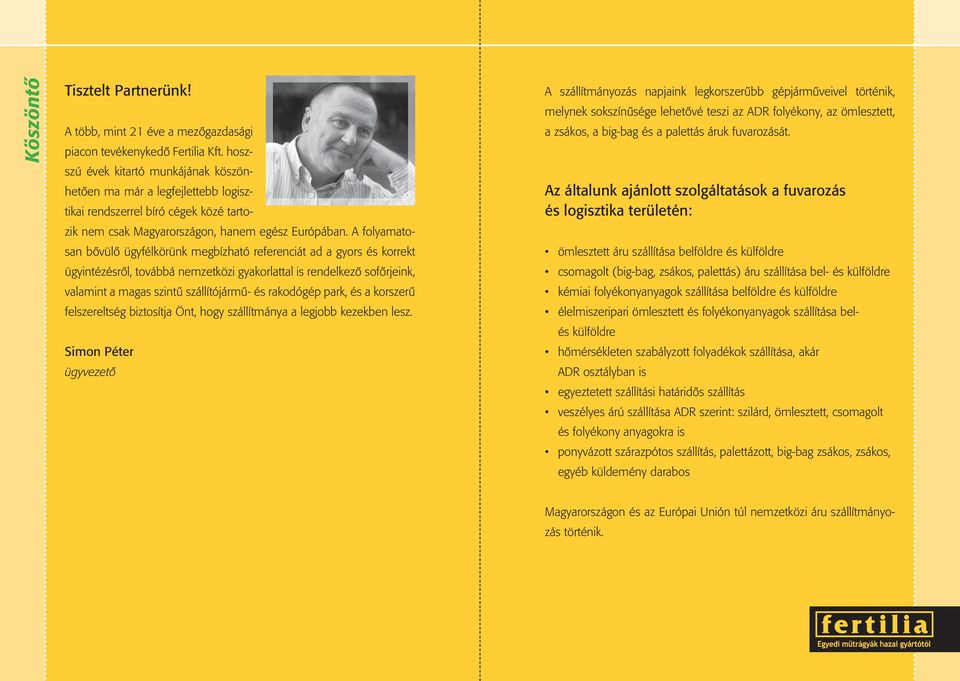 Köszöntő

Tisztelt Partnerünk!

A több, mint 21 éve a mezőgazdasági piacon tevékenykedő Fertilia Kft. hosszú évek kitartó munkájának köszönhetően ma már a legfejlettebb logisztikai rendszerrel bíró cégek közé tartozik nem csak Magyarországon, hanem egész Európában. A folyamatosan bővülő ügyfélkörünk megbízható referenciát ad a gyors és korrekt ügyintézésről, továbbá nemzetközi gyakorlattal is rendelkező sofőrjeink, valamint a magas szintű szállítójármű- és rakodógép park, és a korszerű felszereltség biztosítja Önt, hogy szállítmánya a legjobb kezekben lesz.

Simon Péter
ügyvezető

A szállítmányozás napjaink legkorszerűbb gépjárműveivel történik, melynek sokszínűsége lehetővé teszi az ADR folyékony, az ömlesztett, a zsákos, a big-bag és a palettás áruk fuvarozását.

Az általunk ajánlott szolgáltatások a fuvarozás és logisztika területén:

• ömlesztett áru szállítása belföldre és külföldre
• csomagolt (big-bag, zsákos, palettás) áru szállítása bel- és külföldre
• kémiai folyékonyanyagok szállítása belföldre és külföldre
• élelmiszeripari ömlesztett és folyékonyanyagok szállítása bel- és külföldre
• hőmérsékleten szabályzott folyadékok szállítása, akár ADR osztályban is
• egyeztetett szállítási határidős szállítás
• veszélyes árú szállítása ADR szerint: szilárd, ömlesztett, csomagolt és folyékony anyagokra is
• ponyvázott szárazpótos szállítás, palettázott, big-bag zsákos, zsákos, egyéb küldemény darabos

Magyarországon és az Európai Unión túl nemzetközi áru szállítmányozás történik.

fertilia
Egyedi műtrágyák hazai gyártótól